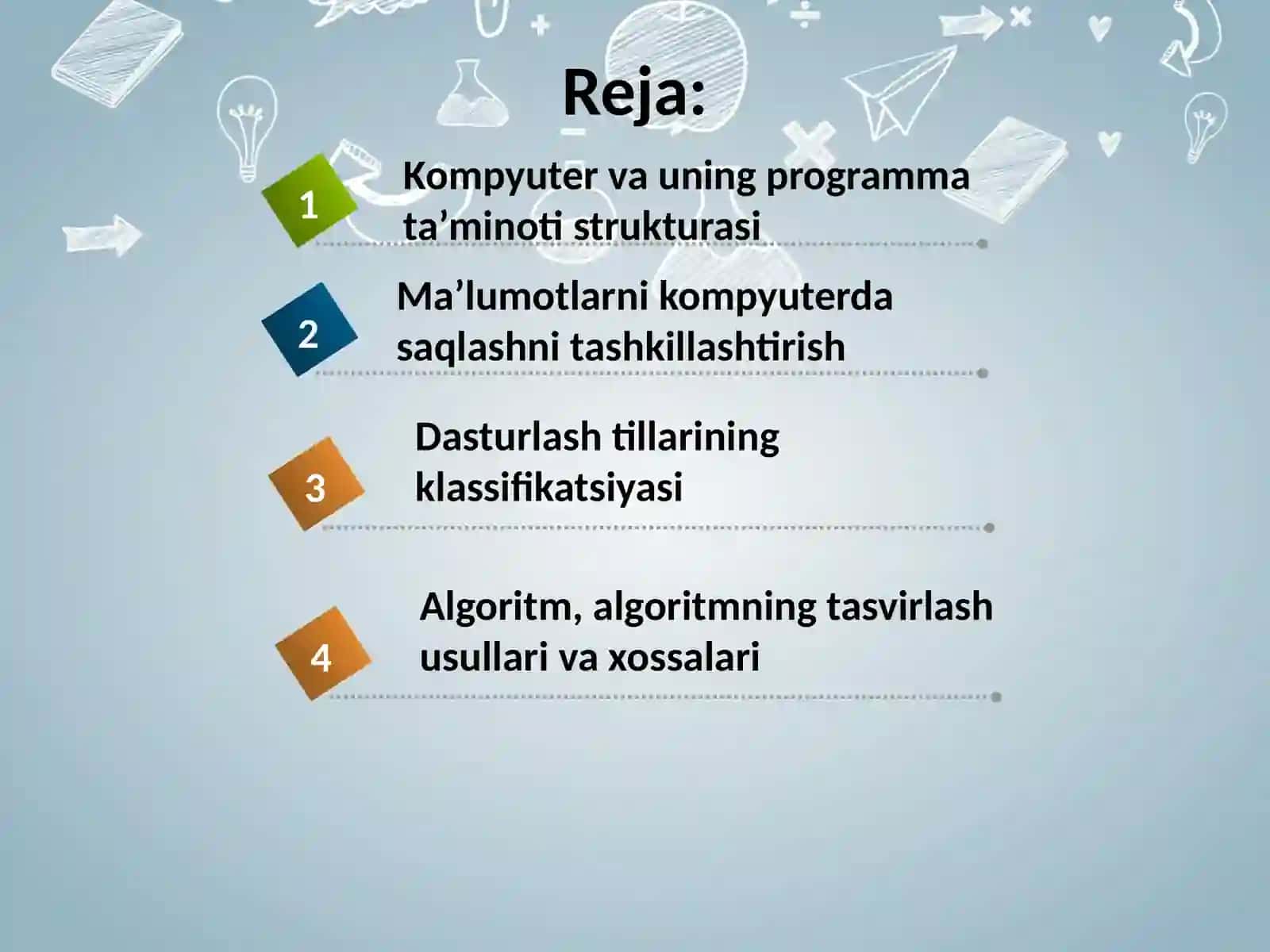 Reja:

1 Kompyuter va uning programma ta’minoti strukturasi

2 Ma’lumotlarni kompyuterda saqlashni tashkillashtirish

3 Dasturlash tillarining klassifikatsiyasi

4 Algoritm, algoritmning tasvirlash usullari va xossalari